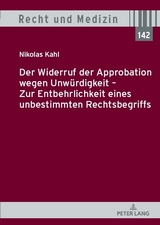 Recht und Medizin

142

Nikolas Kahl

Der Widerruf der Approbation wegen Unwürdigkeit – Zur Entbehrlichkeit eines unbestimmten Rechtsbegriffs

PETER LANG